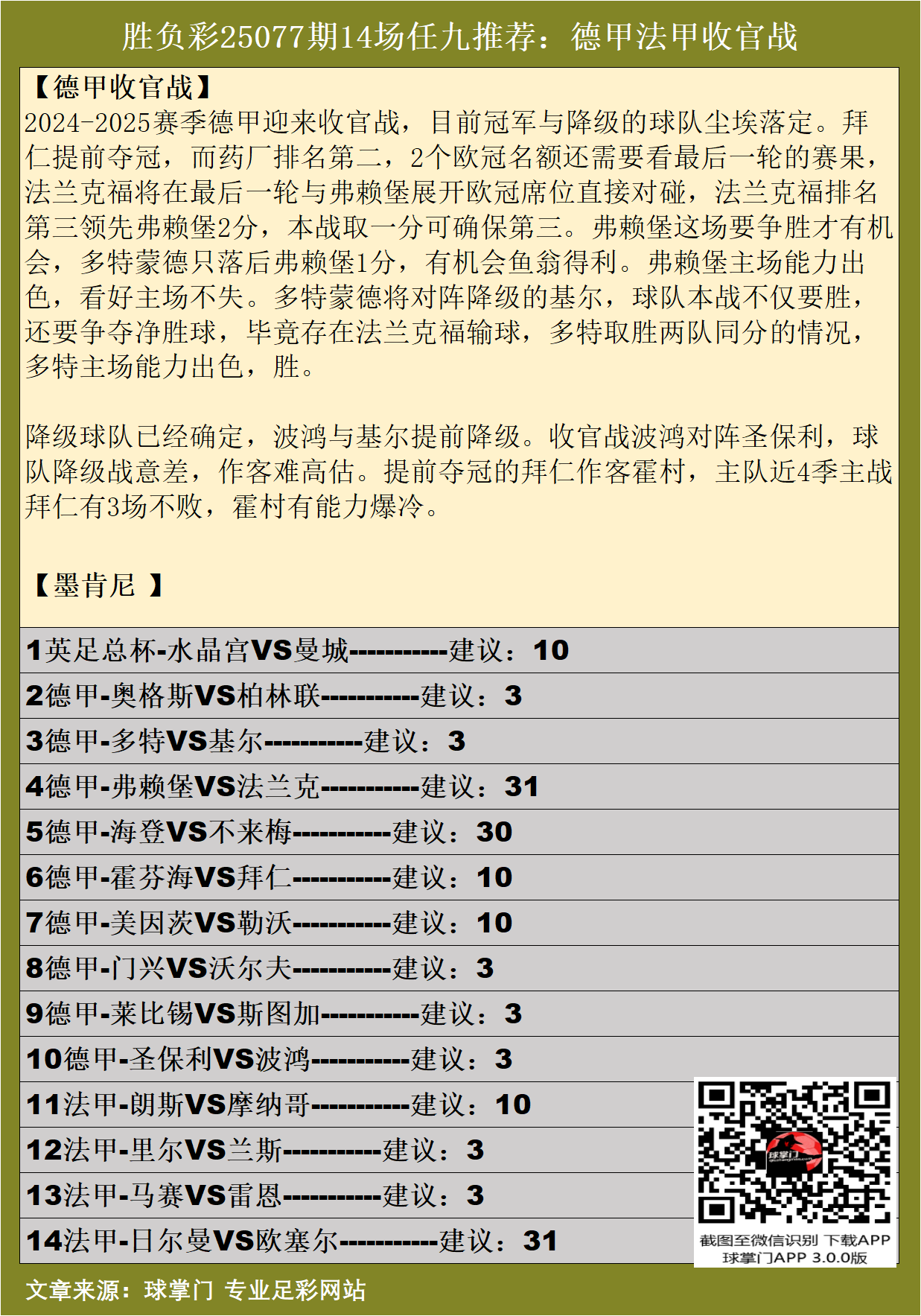 胜负彩25077期14场任九推荐：德甲法甲收官战

【德甲收官战】
2024-2025赛季德甲迎来收官战，目前冠军与降级的球队尘埃落定。拜仁提前夺冠，而药厂排名第二，2个欧冠名额还需要看最后一轮的赛果，法兰克福将在最后一轮与弗赖堡展开欧冠席位直接对碰，法兰克福排名第三领先弗赖堡2分，本战取一分可确保第三。弗赖堡这场要争胜才有机会，多特蒙德只落后弗赖堡1分，有机会鱼翁得利。弗赖堡主场能力出色，看好主场不失。多特蒙德将对阵降级的基尔，球队本战不仅要胜，还要争夺净胜球，毕竟存在法兰克福输球，多特取胜两队同分的情况，多特主场能力出色，胜。

降级球队已经确定，波鸿与基尔提前降级。收官战波鸿对阵圣保利，球队降级战意差，作客难高估。提前夺冠的拜仁作客霍村，主队近4季主战拜仁有3场不败，霍村有能力爆冷。

【墨肯尼 】

1英足总杯-水晶宫VS曼城-----------建议：10
2德甲-奥格斯VS柏林联-----------建议：3
3德甲-多特VS基尔-----------建议：3
4德甲-弗赖堡VS法兰克-----------建议：31
5德甲-海登VS不来梅-----------建议：30
6德甲-霍芬海VS拜仁-----------建议：10
7德甲-美因茨VS勒沃-----------建议：10
8德甲-门兴VS沃尔夫-----------建议：3
9德甲-莱比锡VS斯图加-----------建议：3
10德甲-圣保利VS波鸿-----------建议：3
11法甲-朗斯VS摩纳哥-----------建议：10
12法甲-里尔VS兰斯-----------建议：3
13法甲-马赛VS雷恩-----------建议：3
14法甲-日尔曼VS欧塞尔-----------建议：31

球掌门
截图至微信识别 下载APP
球掌门APP 3.0.0版

文章来源：球掌门 专业足彩网站